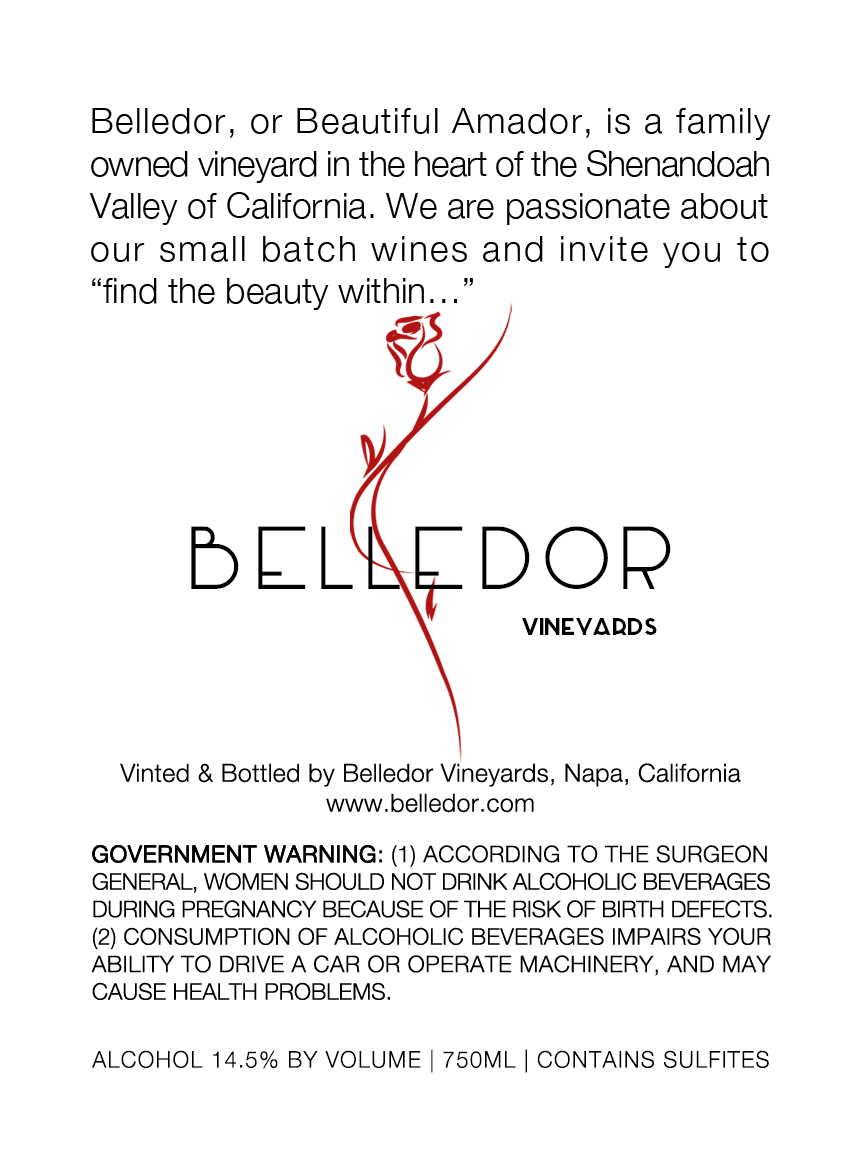 Belledor, or Beautiful Amador, is a family owned vineyard in the heart of the Shenandoah Valley of California. We are passionate about our small batch wines and invite you to “find the beauty within…”

BELLEDOR

VINEYARDS

Vinted & Bottled by Belledor Vineyards, Napa, California
www.belledor.com

GOVERNMENT WARNING: (1) ACCORDING TO THE SURGEON GENERAL, WOMEN SHOULD NOT DRINK ALCOHOLIC BEVERAGES DURING PREGNANCY BECAUSE OF THE RISK OF BIRTH DEFECTS. (2) CONSUMPTION OF ALCOHOLIC BEVERAGES IMPAIRS YOUR ABILITY TO DRIVE A CAR OR OPERATE MACHINERY, AND MAY CAUSE HEALTH PROBLEMS.

ALCOHOL 14.5% BY VOLUME | 750ML | CONTAINS SULFITES